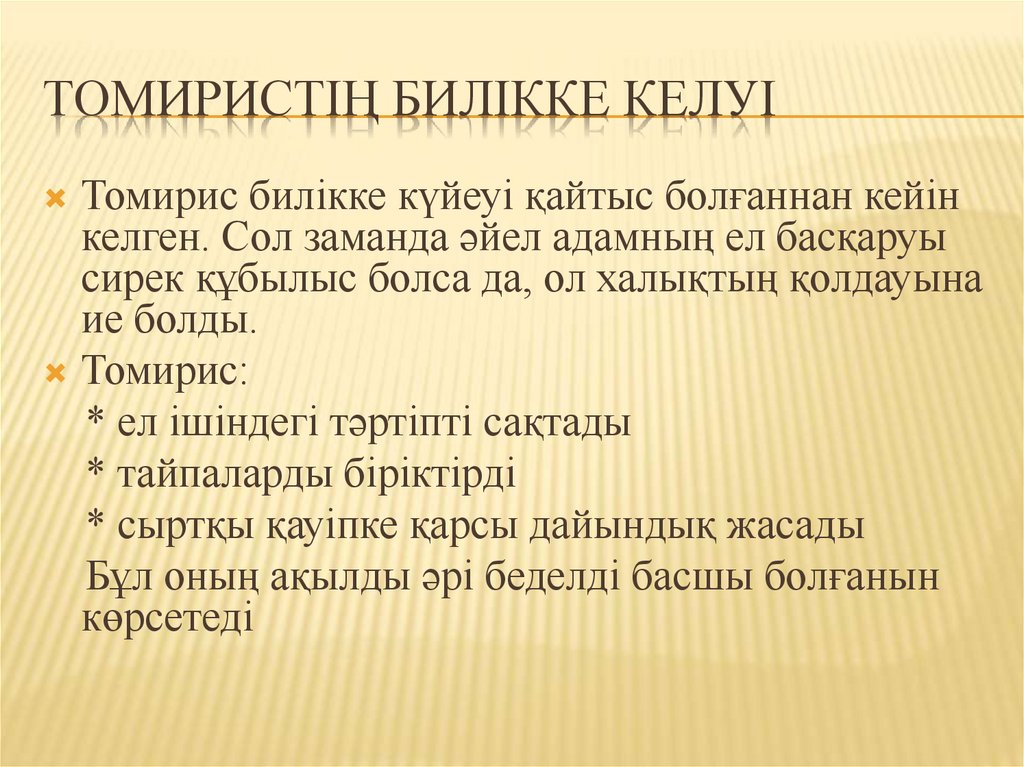 ТОМИРИСТІҢ БИЛІККЕ КЕЛУІ

Томирис билікке күйеуі қайтыс болғаннан кейін келген. Сол заманда әйел адамның ел басқаруы сирек құбылыс болса да, ол халықтың қолдауына ие болды.

Томирис:

* ел ішіндегі тәртіпті сақтады

* тайпаларды біріктірді

* сыртқы қауіпке қарсы дайындық жасады

Бұл оның ақылды әрі беделді басшы болғанын көрсетеді